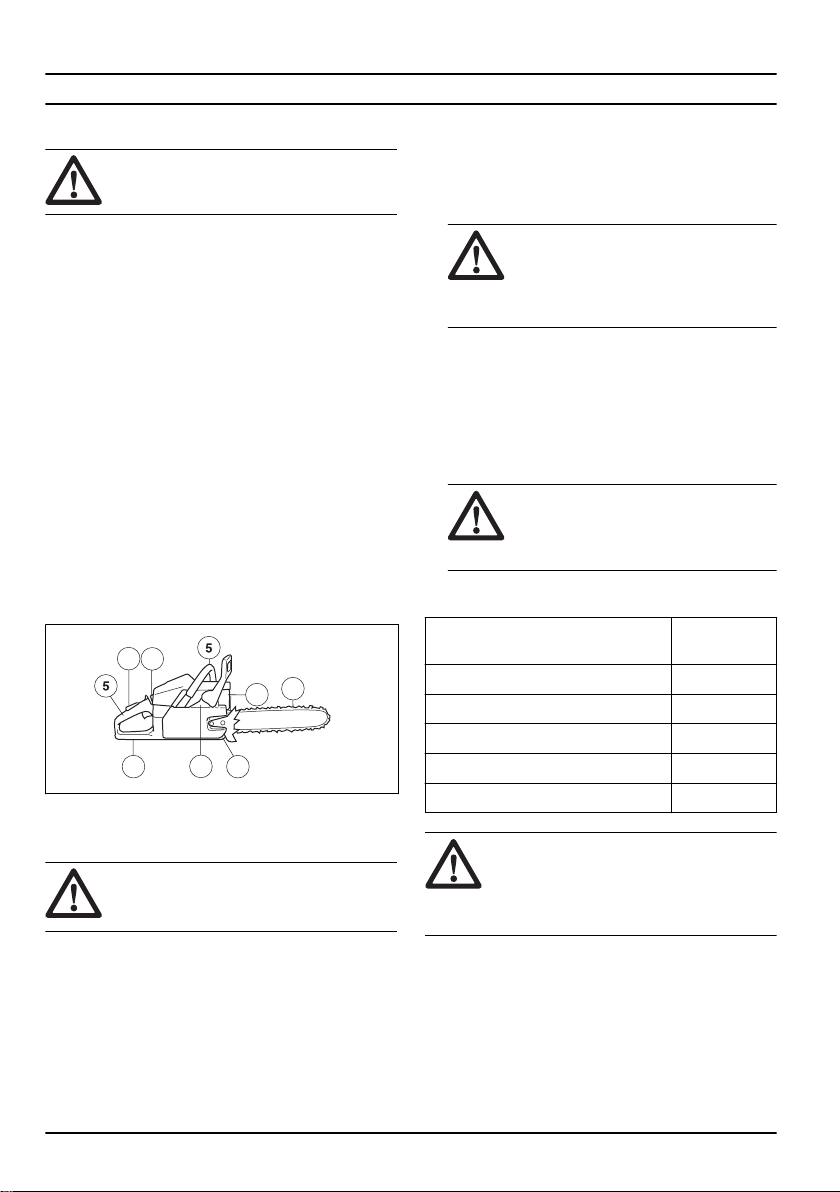 5

5